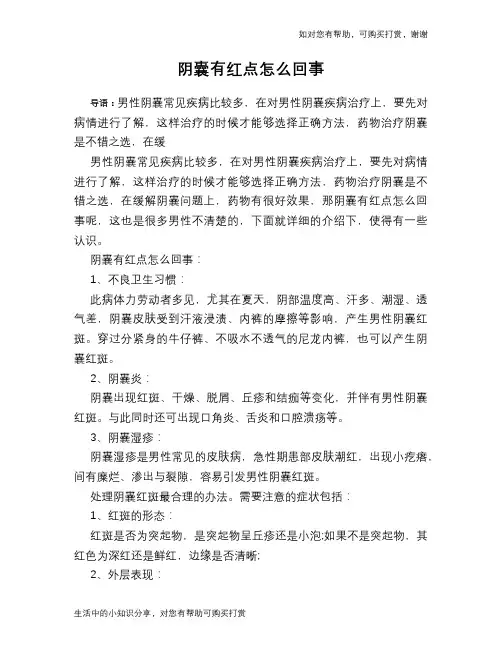 如对您有帮助，可购买打赏，谢谢

阴囊有红点怎么回事

导语：男性阴囊常见疾病比较多，在对男性阴囊疾病治疗上，要先对病情进行了解，这样治疗的时候才能够选择正确方法，药物治疗阴囊是不错之选，在缓

男性阴囊常见疾病比较多，在对男性阴囊疾病治疗上，要先对病情进行了解，这样治疗的时候才能够选择正确方法，药物治疗阴囊是不错之选，在缓解阴囊问题上，药物有很好效果，那阴囊有红点怎么回事呢，这也是很多男性不清楚的，下面就详细的介绍下，使得有一些认识。

阴囊有红点怎么回事：

1、不良卫生习惯：

此病体力劳动者多见，尤其在夏天，阴部温度高、汗多、潮湿、透气差，阴囊皮肤受到汗液浸渍、内裤的摩擦等影响，产生男性阴囊红斑。穿过分紧身的牛仔裤、不吸水不透气的尼龙内裤，也可以产生阴囊红斑。

2、阴囊炎：

阴囊出现红斑、干燥、脱屑、丘疹和结痂等变化，并伴有男性阴囊红斑。与此同时还可出现口角炎、舌炎和口腔溃疡等。

3、阴囊湿疹：

阴囊湿疹是男性常见的皮肤病，急性期患部皮肤潮红，出现小疙瘩，间有糜烂、渗出与裂隙，容易引发男性阴囊红斑。

处理阴囊红斑最合理的办法。需要注意的症状包括：

1、红斑的形态：

红斑是否为突起物，是突起物呈丘疹还是小泡;如果不是突起物，其红色为深红还是鲜红，边缘是否清晰;

2、外层表现：

生活中的小知识分享，对您有帮助可购买打赏